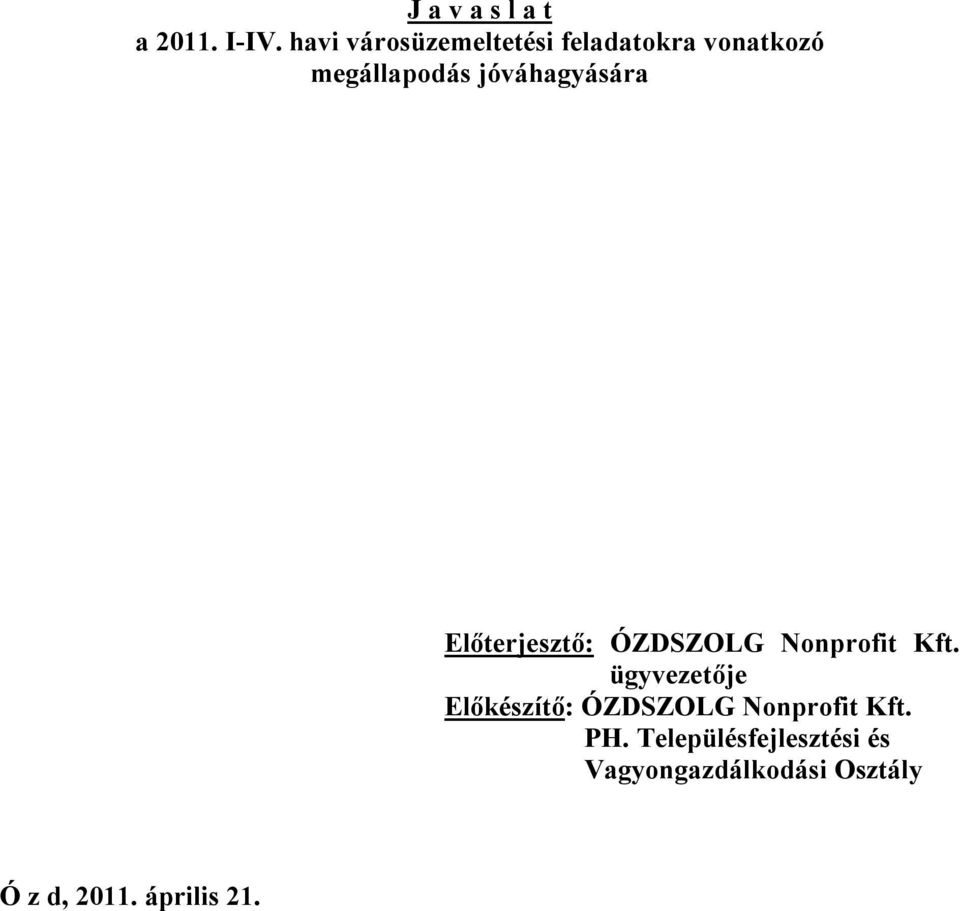 J a v a s l a t
a 2011. I-IV. havi városüzemeltetési feladatokra vonatkozó megállapodás jóváhagyására

Előterjesztő: ÓZDSZOLG Nonprofit Kft. ügyvezetője
Előkészítő: ÓZDSZOLG Nonprofit Kft. PH. Településfejlesztési és Vagyongazdálkodási Osztály

Ó z d, 2011. április 21.